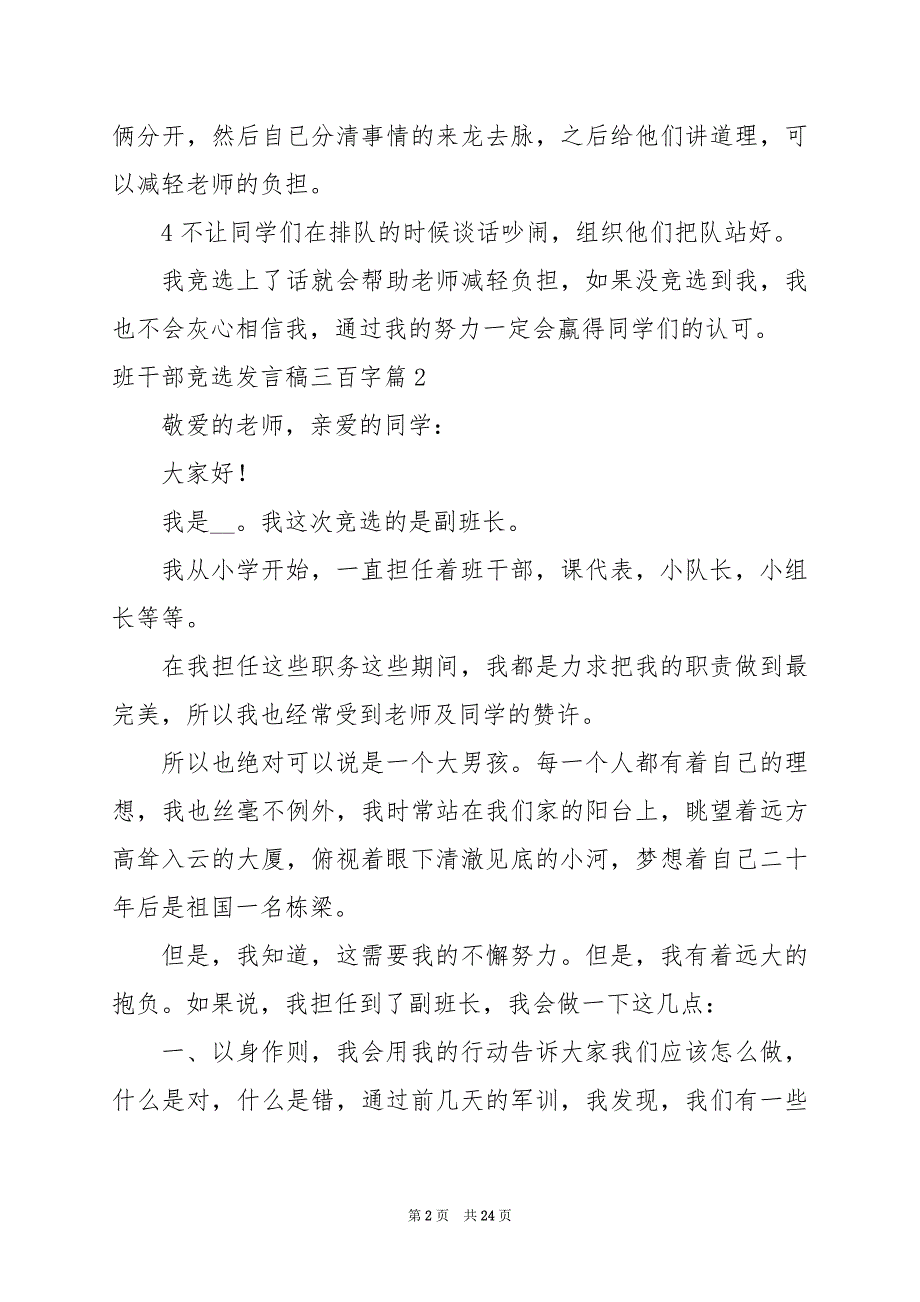 俩分开，然后自己分清事情的来龙去脉，之后给他们讲道理，可以减轻老师的负担。

4 不让同学们在排队的时候谈话吵闹，组织他们把队站好。

我竞选上了话就会帮助老师减轻负担，如果没竞选到我，我也不会灰心相信我，通过我的努力一定会赢得同学们的认可。

班干部竞选发言稿三百字篇 2

敬爱的老师，亲爱的同学：

大家好！

我是__。我这次竞选的是副班长。

我从小学开始，一直担任着班干部，课代表，小队长，小组长等等。

在我担任这些职务这些期间，我都是力求把我的职责做到最完美，所以我也经常受到老师及同学的赞许。

所以也绝对可以说是一个大男孩。每一个人都有着自己的理想，我也丝毫不例外，我时常站在我们家的阳台上，眺望着远方高耸入云的大厦，俯视着眼下清澈见底的小河，梦想着自己二十年后是祖国一名栋梁。

但是，我知道，这需要我的不懈努力。但是，我有着远大的抱负。如果说，我担任到了副班长，我会做一下这几点：

一、以身作则，我会用我的行动告诉大家我们应该怎么做，什么是对，什么是错，通过前几天的军训，我发现，我们有一些

第 2 页　共 24 页